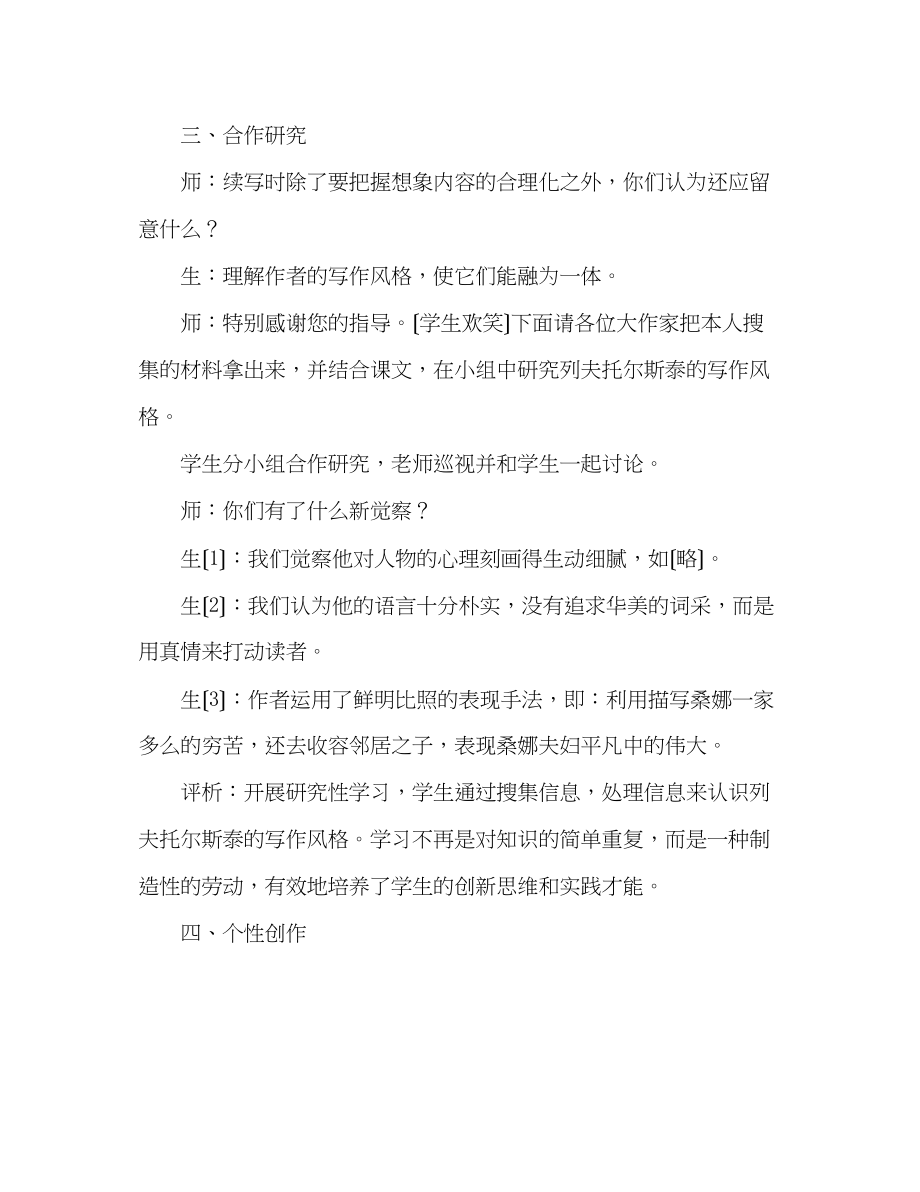 三、合作研究

师：续写时除了要把握想象内容的合理化之外，你们认为还应留意什么？

生：理解作者的写作风格，使它们能融为一体。

师：特别感谢您的指导。[学生欢笑]下面请各位大作家把本人搜集的材料拿出来，并结合课文，在小组中研究列夫托尔斯泰的写作风格。

学生分小组合作研究，老师巡视并和学生一起讨论。

师：你们有了什么新觉察？

生[1]：我们觉察他对人物的心理刻画得生动细腻，如[略]。

生[2]：我们认为他的语言十分朴实，没有追求华美的词采，而是用真情来打动读者。

生[3]：作者运用了鲜明比照的表现手法，即：利用描写桑娜一家多么的穷苦，还去收容邻居之子，表现桑娜夫妇平凡中的伟大。

评析：开展研究性学习，学生通过搜集信息，处理信息来认识列夫托尔斯泰的写作风格。学习不再是对知识的简单重复，而是一种制造性的劳动，有效地培养了学生的创新思维和实践才能。

四、个性创作